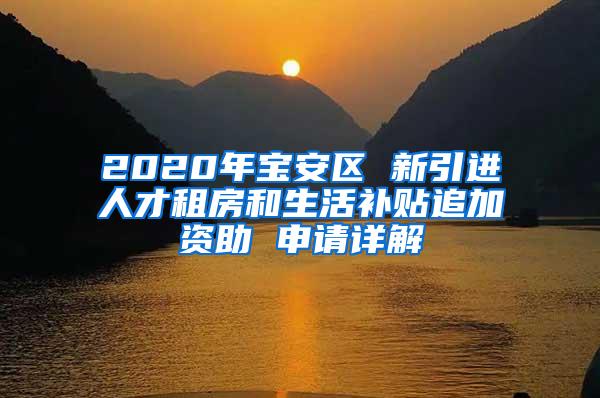 2020年宝安区 新引进人才租房和生活补贴追加资助 申请详解